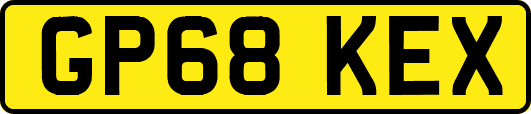 GP68 KEX